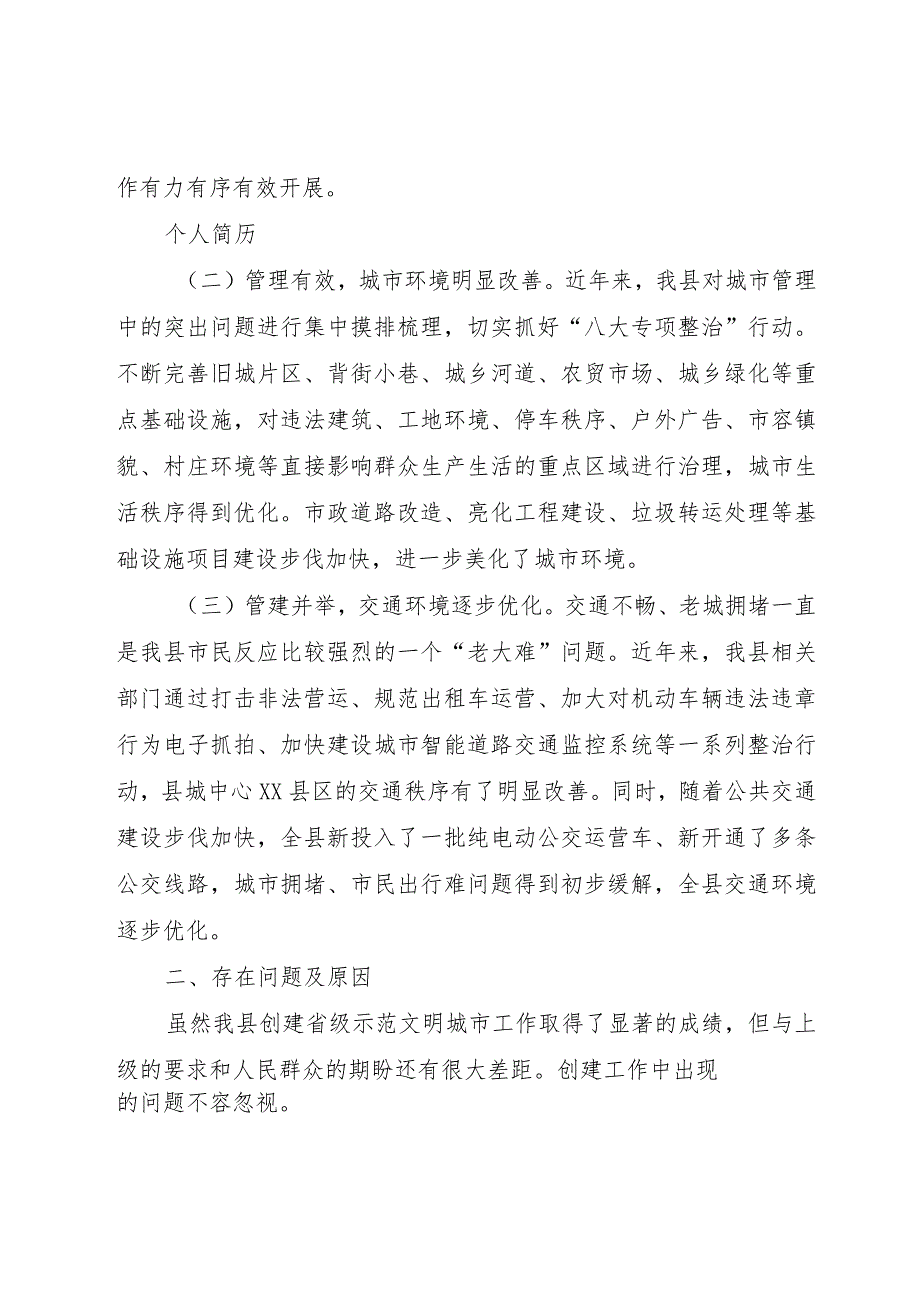 作有力有序有效开展。

个人简历

（二）管理有效，城市环境明显改善。近年来，我县对城市管理中的突出问题进行集中摸排梳理，切实抓好“八大专项整治”行动。不断完善旧城片区、背街小巷、城乡河道、农贸市场、城乡绿化等重点基础设施，对违法建筑、工地环境、停车秩序、户外广告、市容镇貌、村庄环境等直接影响群众生产生活的重点区域进行治理，城市生活秩序得到优化。市政道路改造、亮化工程建设、垃圾转运处理等基础设施项目建设步伐加快，进一步美化了城市环境。

（三）管建并举，交通环境逐步优化。交通不畅、老城拥堵一直是我县市民反应比较强烈的一个“老大难”问题。近年来，我县相关部门通过打击非法营运、规范出租车运营、加大对机动车辆违法违章行为电子抓拍、加快建设城市智能道路交通监控系统等一系列整治行动，县城中心XX县区的交通秩序有了明显改善。同时，随着公共交通建设步伐加快，全县新投入了一批纯电动公交运营车、新开通了多条公交线路，城市拥堵、市民出行难问题得到初步缓解，全县交通环境逐步优化。

二、存在问题及原因

虽然我县创建省级示范文明城市工作取得了显著的成绩，但与上级的要求和人民群众的期盼还有很大差距。创建工作中出现的问题不容忽视。